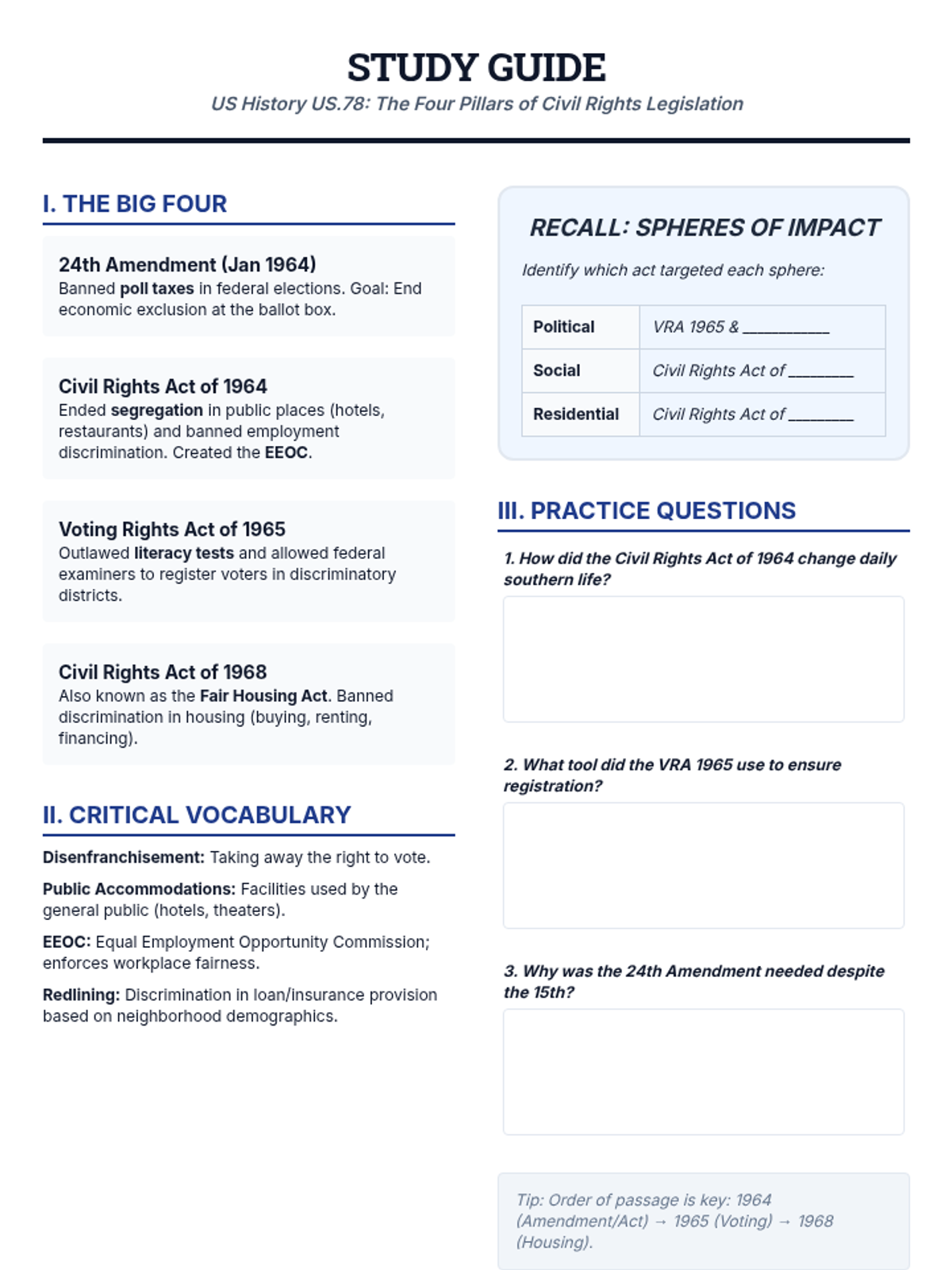 STUDY GUIDE

US History US.78: The Four Pillars of Civil Rights Legislation

I. THE BIG FOUR

24th Amendment (Jan 1964)
Banned poll taxes in federal elections. Goal: End economic exclusion at the ballot box.

Civil Rights Act of 1964
Ended segregation in public places (hotels, restaurants) and banned employment discrimination. Created the EEOC.

Voting Rights Act of 1965
Outlawed literacy tests and allowed federal examiners to register voters in discriminatory districts.

Civil Rights Act of 1968
Also known as the Fair Housing Act. Banned discrimination in housing (buying, renting, financing).

II. CRITICAL VOCABULARY

Disenfranchisement: Taking away the right to vote.

Public Accommodations: Facilities used by the general public (hotels, theaters).

EEOC: Equal Employment Opportunity Commission; enforces workplace fairness.

Redlining: Discrimination in loan/insurance provision based on neighborhood demographics.

RECALL: SPHERES OF IMPACT

Identify which act targeted each sphere:

| Political | VRA 1965 & __________ |
|---|---|
| Social | Civil Rights Act of ________ |
| Residential | Civil Rights Act of ________ |

III. PRACTICE QUESTIONS

1. How did the Civil Rights Act of 1964 change daily southern life?

2. What tool did the VRA 1965 use to ensure registration?

3. Why was the 24th Amendment needed despite the 15th?

Tip: Order of passage is key: 1964 (Amendment/Act) → 1965 (Voting) → 1968 (Housing).